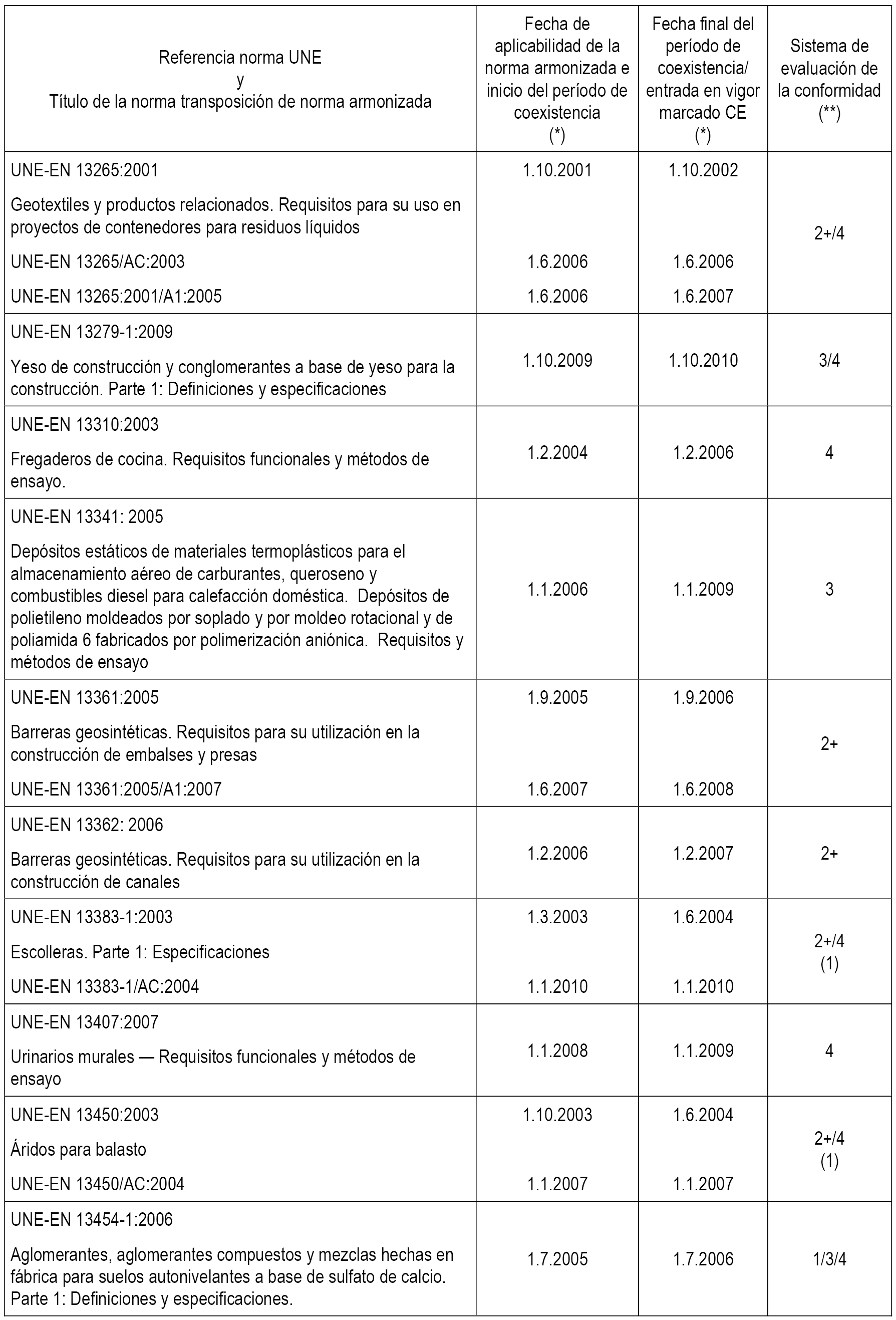 | Referencia norma UNE y Título de la norma transposición de norma armonizada | Fecha de aplicabilidad de la norma armonizada e inicio del período de coexistencia (*) | Fecha final del período de coexistencia/ entrada en vigor marcado CE (*) | Sistema de evaluación de la conformidad (**) |
|---|---|---|---|
| UNE-EN 13265:2001 Geotextiles y productos relacionados. Requisitos para su uso en proyectos de contenedores para residuos líquidos | 1.10.2001 | 1.10.2002 | 2+/4 |
| UNE-EN 13265/AC:2003 | 1.6.2006 | 1.6.2006 | |
| UNE-EN 13265:2001/A1:2005 | 1.6.2006 | 1.6.2007 | |
| UNE-EN 13279-1:2009 Yeso de construcción y conglomerantes a base de yeso para la construcción. Parte 1: Definiciones y especificaciones | 1.10.2009 | 1.10.2010 | 3/4 |
| UNE-EN 13310:2003 Fregaderos de cocina. Requisitos funcionales y métodos de ensayo. | 1.2.2004 | 1.2.2006 | 4 |
| UNE-EN 13341: 2005 Depósitos estáticos de materiales termoplásticos para el almacenamiento aéreo de carburantes, queroseno y combustibles diesel para calefacción doméstica. Depósitos de polietileno moldeados por soplado y por moldeo rotacional y de poliamida 6 fabricados por polimerización aniónica. Requisitos y métodos de ensayo | 1.1.2006 | 1.1.2009 | 3 |
| UNE-EN 13361:2005 Barreras geosintéticas. Requisitos para su utilización en la construcción de embalses y presas | 1.9.2005 | 1.9.2006 | 2+ |
| UNE-EN 13361:2005/A1:2007 | 1.6.2007 | 1.6.2008 | |
| UNE-EN 13362: 2006 Barreras geosintéticas. Requisitos para su utilización en la construcción de canales | 1.2.2006 | 1.2.2007 | 2+ |
| UNE-EN 13383-1:2003 Escolleras. Parte 1: Especificaciones | 1.3.2003 | 1.6.2004 | 2+/4 (1) |
| UNE-EN 13383-1/AC:2004 | 1.1.2010 | 1.1.2010 | |
| UNE-EN 13407:2007 Urinarios murales — Requisitos funcionales y métodos de ensayo | 1.1.2008 | 1.1.2009 | 4 |
| UNE-EN 13450:2003 Áridos para balasto | 1.10.2003 | 1.6.2004 | 2+/4 (1) |
| UNE-EN 13450/AC:2004 | 1.1.2007 | 1.1.2007 | |
| UNE-EN 13454-1:2006 Aglomerantes, aglomerantes compuestos y mezclas hechas en fábrica para suelos autonivelantes a base de sulfato de calcio. Parte 1: Definiciones y especificaciones. | 1.7.2005 | 1.7.2006 | 1/3/4 |